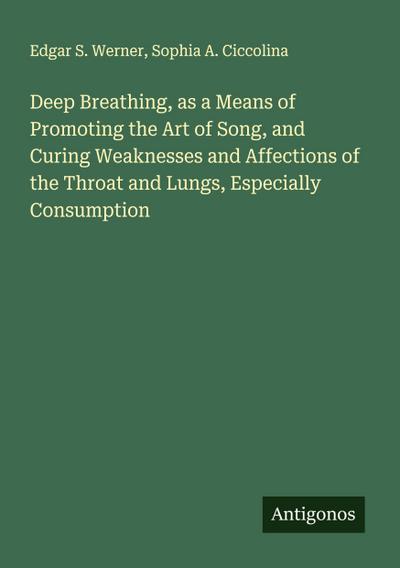 Edgar S. Werner, Sophia A. Ciccolina

Deep Breathing, as a Means of Promoting the Art of Song, and Curing Weaknesses and Affections of the Throat and Lungs, Especially Consumption

Antigonos